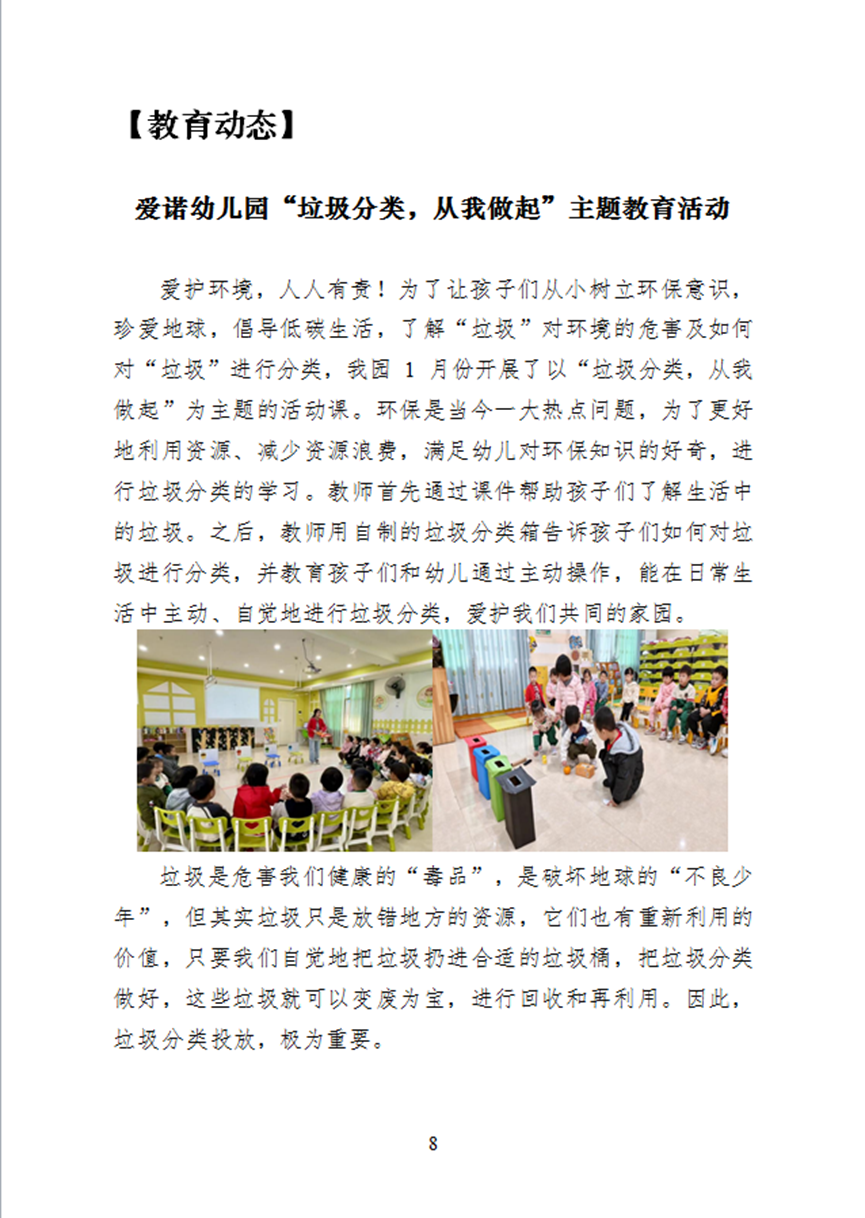 【教育动态】

爱诺幼儿园“垃圾分类，从我做起”主题教育活动

爱护环境，人人有责！为了让孩子们从小树立环保意识，珍爱地球，倡导低碳生活，了解“垃圾”对环境的危害及如何对“垃圾”进行分类，我园 1 月份开展了以“垃圾分类，从我做起”为主题的活动课。环保是当今一大热点问题，为了更好地利用资源、减少资源浪费，满足幼儿对环保知识的好奇，进行垃圾分类的学习。教师首先通过课件帮助孩子们了解生活中的垃圾。之后，教师用自制的垃圾分类箱告诉孩子们如何对垃圾进行分类，并教育孩子们和幼儿通过主动操作，能在日常生活中主动、自觉地进行垃圾分类，爱护我们共同的家园。

垃圾是危害我们健康的“毒品”，是破坏地球的“不良少年”，但其实垃圾只是放错地方的资源，它们也有重新利用的价值，只要我们自觉地把垃圾扔进合适的垃圾桶，把垃圾分类做好，这些垃圾就可以变废为宝，进行回收和再利用。因此，垃圾分类投放，极为重要。

8